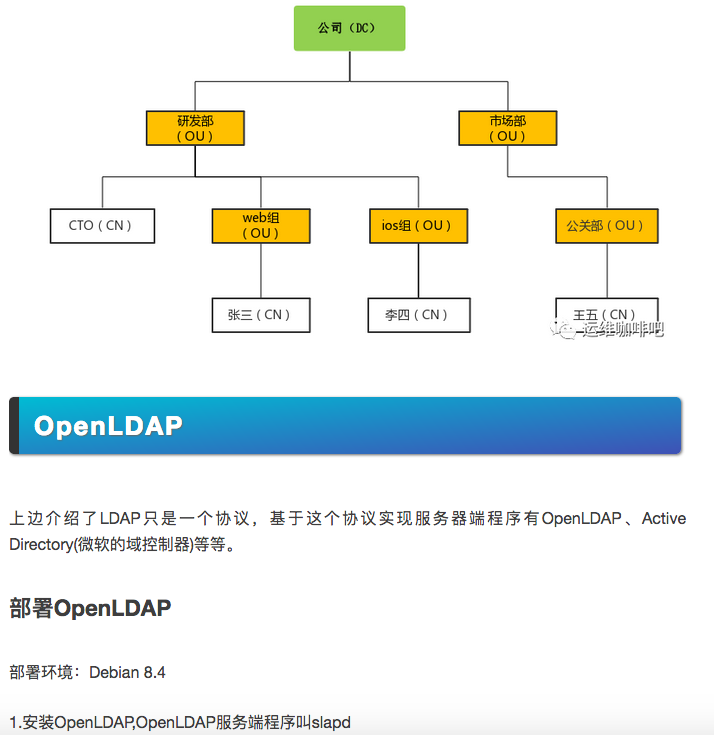 公司（DC）

研发部（OU）

市场部（OU）

CTO（CN）

web组（OU）

ios组（OU）

公关部（OU）

张三（CN）

李四（CN）

王五（CN）

运维咖啡吧

OpenLDAP

上边介绍了LDAP只是一个协议，基于这个协议实现服务器端程序有OpenLDAP、Active Directory(微软的域控制器)等等。

部署OpenLDAP

部署环境：Debian 8.4

1.安装OpenLDAP,OpenLDAP服务端程序叫slapd